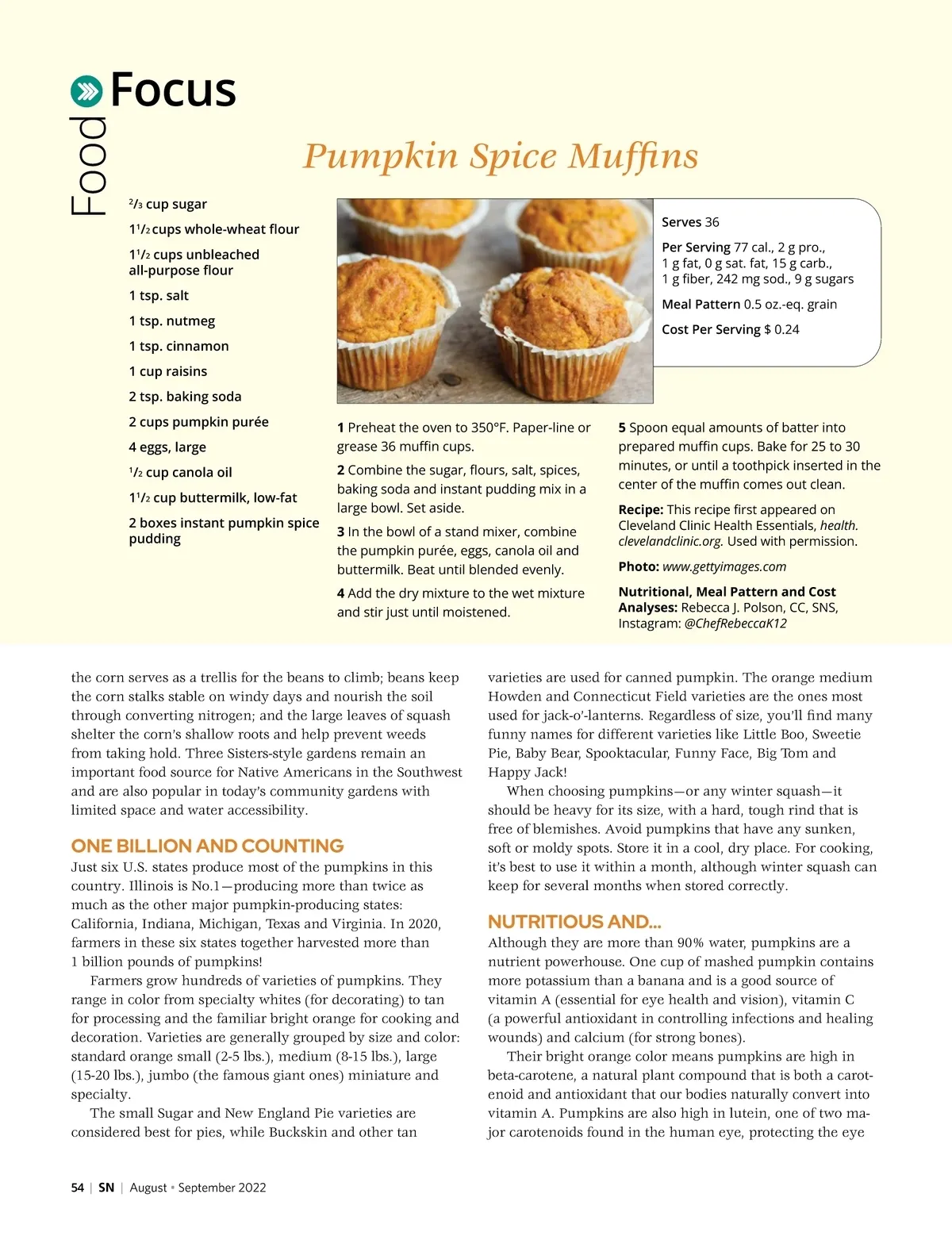 Food Focus

Pumpkin Spice Muffins

$\frac{2}{3}$ cup sugar

$1\frac{1}{2}$ cups whole-wheat flour

$1\frac{1}{2}$ cups unbleached all-purpose flour

1 tsp. salt

1 tsp. nutmeg

1 tsp. cinnamon

1 cup raisins

2 tsp. baking soda

2 cups pumpkin purée

4 eggs, large

$\frac{1}{2}$ cup canola oil

$1\frac{1}{2}$ cup buttermilk, low-fat

2 boxes instant pumpkin spice pudding

Serves 36

Per Serving 77 cal., 2 g pro., 1 g fat, 0 g sat. fat, 15 g carb., 1 g fiber, 242 mg sod., 9 g sugars

Meal Pattern 0.5 oz.-eq. grain

Cost Per Serving $ 0.24

1 Preheat the oven to 350°F. Paper-line or grease 36 muffin cups.

2 Combine the sugar, flours, salt, spices, baking soda and instant pudding mix in a large bowl. Set aside.

3 In the bowl of a stand mixer, combine the pumpkin purée, eggs, canola oil and buttermilk. Beat until blended evenly.

4 Add the dry mixture to the wet mixture and stir just until moistened.

5 Spoon equal amounts of batter into prepared muffin cups. Bake for 25 to 30 minutes, or until a toothpick inserted in the center of the muffin comes out clean.

Recipe: This recipe first appeared on Cleveland Clinic Health Essentials, health.clevelandclinic.org. Used with permission.

Photo: www.gettyimages.com

Nutritional, Meal Pattern and Cost Analyses: Rebecca J. Polson, CC, SNS, Instagram: @ChefRebeccaK12

the corn serves as a trellis for the beans to climb; beans keep the corn stalks stable on windy days and nourish the soil through converting nitrogen; and the large leaves of squash shelter the corn's shallow roots and help prevent weeds from taking hold. Three Sisters-style gardens remain an important food source for Native Americans in the Southwest and are also popular in today's community gardens with limited space and water accessibility.

ONE BILLION AND COUNTING
Just six U.S. states produce most of the pumpkins in this country. Illinois is No.1—producing more than twice as much as the other major pumpkin-producing states: California, Indiana, Michigan, Texas and Virginia. In 2020, farmers in these six states together harvested more than 1 billion pounds of pumpkins!

Farmers grow hundreds of varieties of pumpkins. They range in color from specialty whites (for decorating) to tan for processing and the familiar bright orange for cooking and decoration. Varieties are generally grouped by size and color: standard orange small (2-5 lbs.), medium (8-15 lbs.), large (15-20 lbs.), jumbo (the famous giant ones) miniature and specialty.

The small Sugar and New England Pie varieties are considered best for pies, while Buckskin and other tan varieties are used for canned pumpkin. The orange medium Howden and Connecticut Field varieties are the ones most used for jack-o'-lanterns. Regardless of size, you'll find many funny names for different varieties like Little Boo, Sweetie Pie, Baby Bear, Spooktacular, Funny Face, Big Tom and Happy Jack!

When choosing pumpkins—or any winter squash—it should be heavy for its size, with a hard, tough rind that is free of blemishes. Avoid pumpkins that have any sunken, soft or moldy spots. Store it in a cool, dry place. For cooking, it's best to use it within a month, although winter squash can keep for several months when stored correctly.

NUTRITIOUS AND...
Although they are more than 90% water, pumpkins are a nutrient powerhouse. One cup of mashed pumpkin contains more potassium than a banana and is a good source of vitamin A (essential for eye health and vision), vitamin C (a powerful antioxidant in controlling infections and healing wounds) and calcium (for strong bones).

Their bright orange color means pumpkins are high in beta-carotene, a natural plant compound that is both a carotenoid and antioxidant that our bodies naturally convert into vitamin A. Pumpkins are also high in lutein, one of two major carotenoids found in the human eye, protecting the eye

54 | SN | August • September 2022